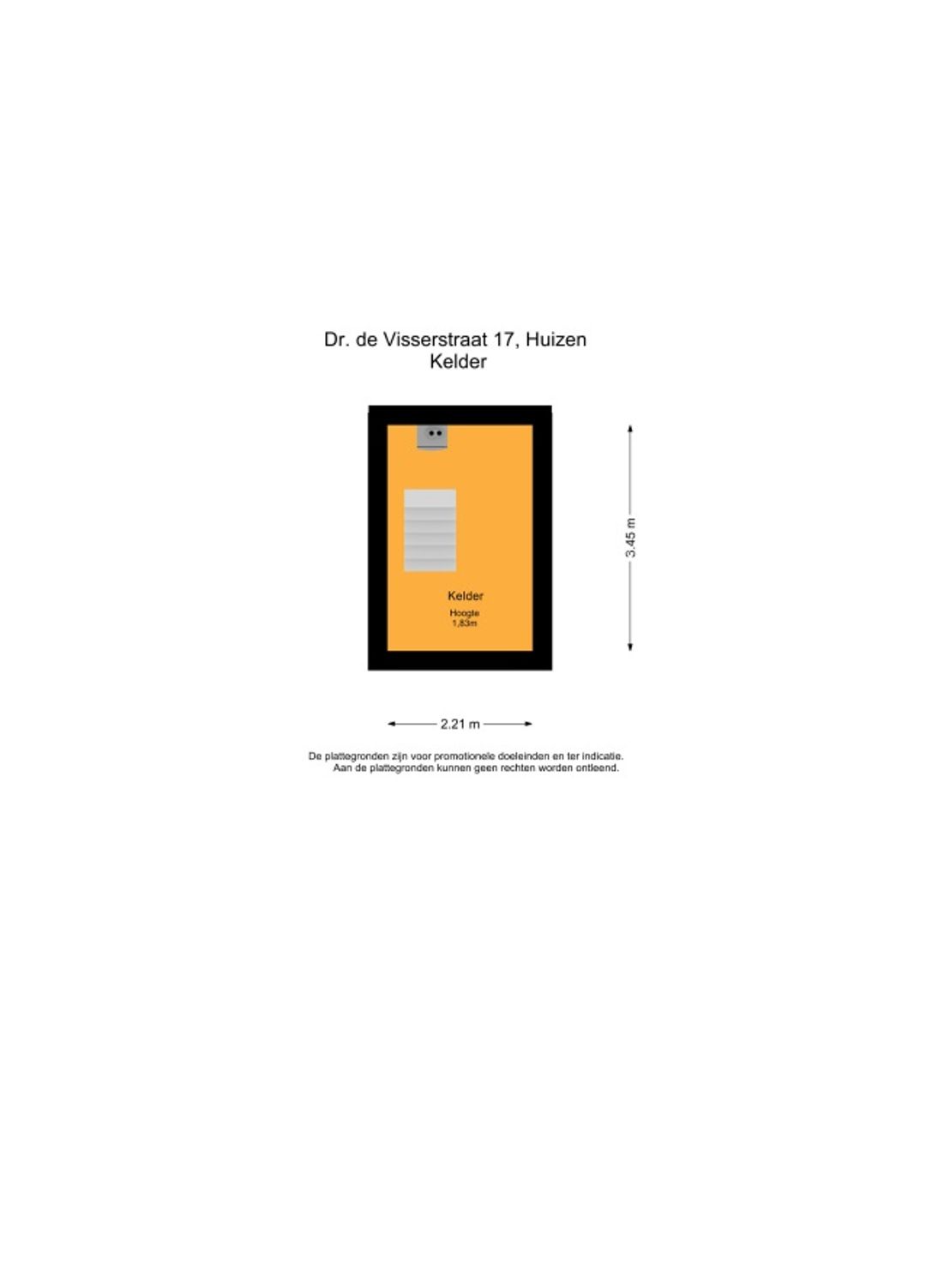 Dr. de Visserstraat 17, Huizen
Kelder

Kelder
Hoogte
1,83m

3.45 m

2.21 m

De plattegronden zijn voor promotionele doeleinden en ter indicatie.
Aan de plattegronden kunnen geen rechten worden ontleend.